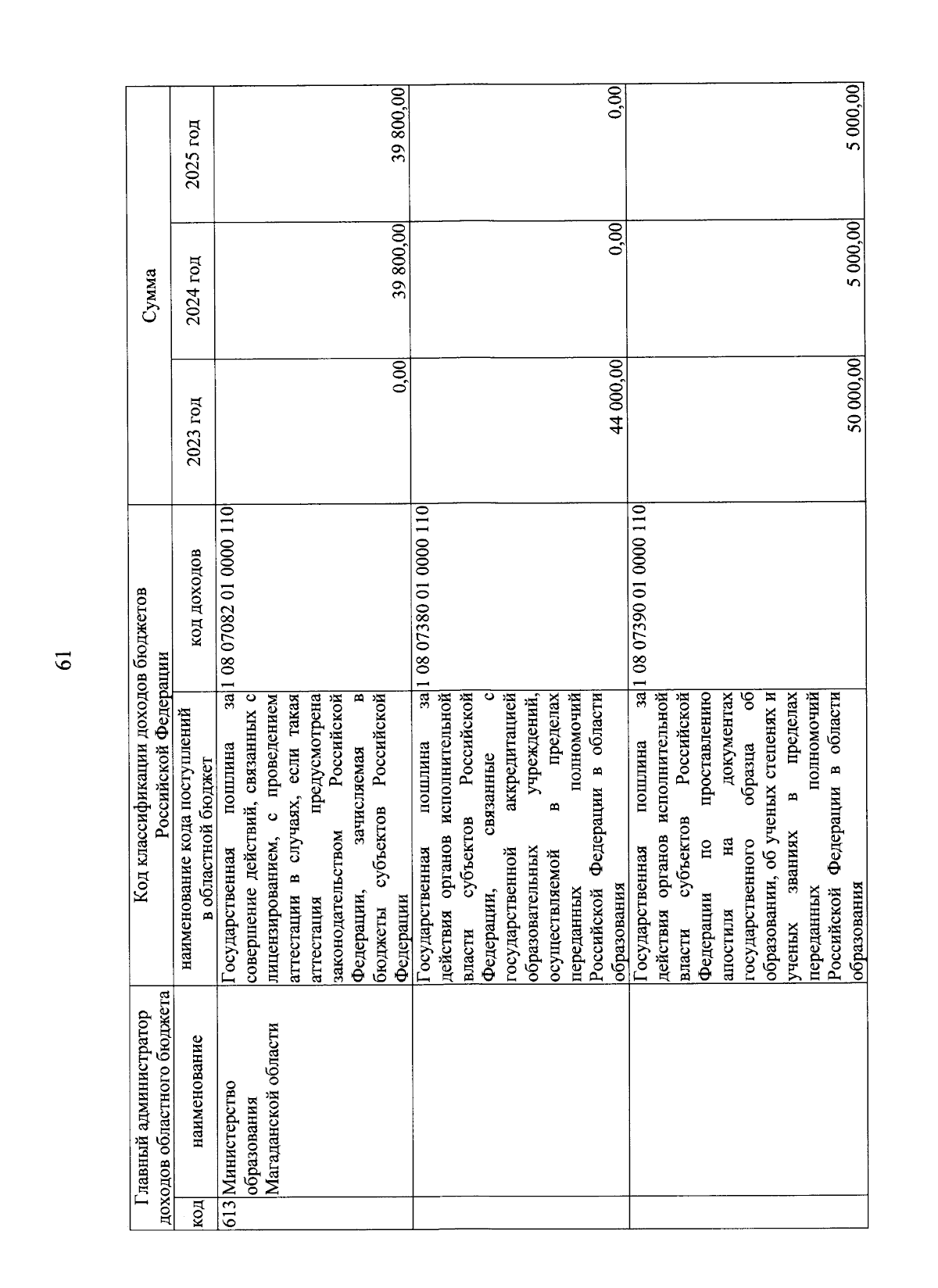 61

| Главный администратор доходов областного бюджета | | Код классификации доходов бюджетов Российской Федерации | | Сумма | | |
|---|---|---|---|---|---|---|
| код | наименование | наименование кода поступлений в областной бюджет | код доходов | 2023 год | 2024 год | 2025 год |
| 613 | Министерство образования Магаданской области | Государственная пошлина за совершение действий, связанных с лицензированием, с проведением аттестации в случаях, если такая аттестация предусмотрена законодательством Российской Федерации, зачисляемая в бюджеты субъектов Российской Федерации | 1 08 07082 01 0000 110 | 0,00 | 39 800,00 | 39 800,00 |
| | | Государственная пошлина за действия органов исполнительной власти субъектов Российской Федерации, связанные с государственной аккредитацией образовательных учреждений, осуществляемой в пределах переданных полномочий Российской Федерации в области образования | 1 08 07380 01 0000 110 | 44 000,00 | 0,00 | 0,00 |
| | | Государственная пошлина за действия органов исполнительной власти субъектов Российской Федерации по проставлению апостиля на документах государственного образца об образовании, об ученых степенях и ученых званиях в пределах переданных полномочий Российской Федерации в области образования | 1 08 07390 01 0000 110 | 50 000,00 | 5 000,00 | 5 000,00 |